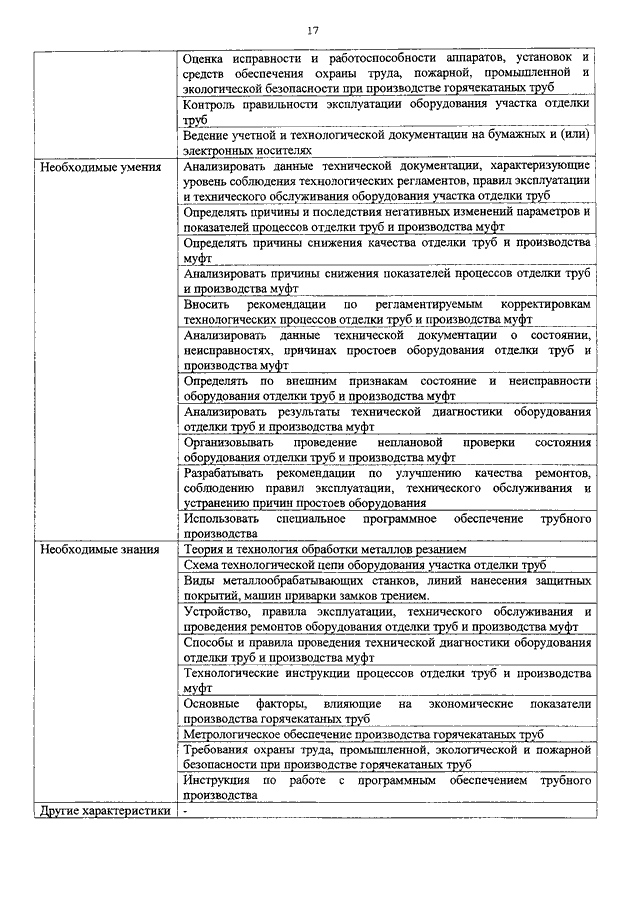 17

| | |
|---|---|
| | Оценка исправности и работоспособности аппаратов, установок и средств обеспечения охраны труда, пожарной, промышленной и экологической безопасности при производстве горячекатаных труб |
| | Контроль правильности эксплуатации оборудования участка отделки труб |
| | Ведение учетной и технологической документации на бумажных и (или) электронных носителях |
| Необходимые умения | Анализировать данные технической документации, характеризующие уровень соблюдения технологических регламентов, правил эксплуатации и технического обслуживания оборудования участка отделки труб |
| | Определять причины и последствия негативных изменений параметров и показателей процессов отделки труб и производства муфт |
| | Определять причины снижения качества отделки труб и производства муфт |
| | Анализировать причины снижения показателей процессов отделки труб и производства муфт |
| | Вносить рекомендации по регламентируемым корректировкам технологических процессов отделки труб и производства муфт |
| | Анализировать данные технической документации о состоянии, неисправностях, причинах простоев оборудования отделки труб и производства муфт |
| | Определять по внешним признакам состояние и неисправности оборудования отделки труб и производства муфт |
| | Анализировать результаты технической диагностики оборудования отделки труб и производства муфт |
| | Организовывать проведение неплановой проверки состояния оборудования отделки труб и производства муфт |
| | Разрабатывать рекомендации по улучшению качества ремонтов, соблюдению правил эксплуатации, технического обслуживания и устранению причин простоев оборудования |
| | Использовать специальное программное обеспечение трубного производства |
| Необходимые знания | Теория и технология обработки металлов резанием |
| | Схема технологической цепи оборудования участка отделки труб |
| | Виды металлообрабатывающих станков, линий нанесения защитных покрытий, машин приварки замков трением. |
| | Устройство, правила эксплуатации, технического обслуживания и проведения ремонтов оборудования отделки труб и производства муфт |
| | Способы и правила проведения технической диагностики оборудования отделки труб и производства муфт |
| | Технологические инструкции процессов отделки труб и производства муфт |
| | Основные факторы, влияющие на экономические показатели производства горячекатаных труб |
| | Метрологическое обеспечение производства горячекатаных труб |
| | Требования охраны труда, промышленной, экологической и пожарной безопасности при производстве горячекатаных труб |
| | Инструкция по работе с программным обеспечением трубного производства |
| Другие характеристики | - |